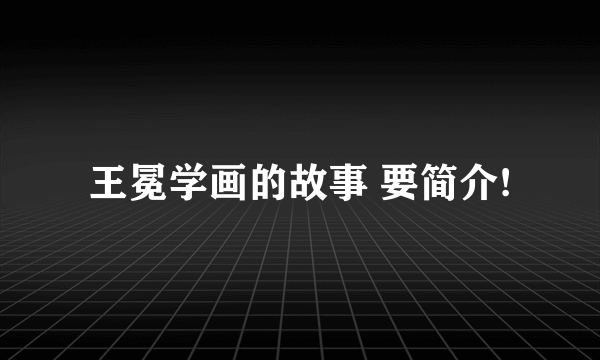 王冕学画的故事 要简介!